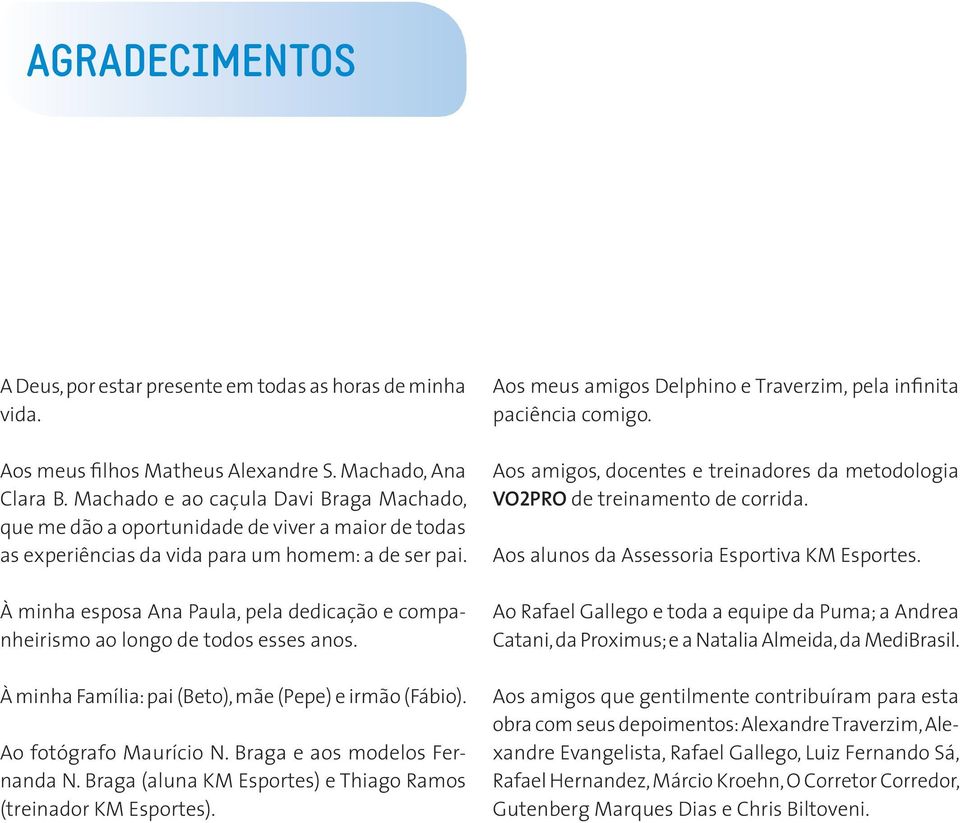 AGRADECIMENTOS

A Deus, por estar presente em todas as horas de minha vida.

Aos meus filhos Matheus Alexandre S. Machado, Ana Clara B. Machado e ao caçula Davi Braga Machado, que me dão a oportunidade de viver a maior de todas as experiências da vida para um homem: a de ser pai.

À minha esposa Ana Paula, pela dedicação e companheirismo ao longo de todos esses anos.

À minha Família: pai (Beto), mãe (Pepe) e irmão (Fábio).

Ao fotógrafo Maurício N. Braga e aos modelos Fernanda N. Braga (aluna KM Esportes) e Thiago Ramos (treinador KM Esportes).

Aos meus amigos Delphino e Traverzim, pela infinita paciência comigo.

Aos amigos, docentes e treinadores da metodologia VO2PRO de treinamento de corrida.

Aos alunos da Assessoria Esportiva KM Esportes.

Ao Rafael Gallego e toda a equipe da Puma; a Andrea Catani, da Proximus; e a Natalia Almeida, da MediBrasil.

Aos amigos que gentilmente contribuíram para esta obra com seus depoimentos: Alexandre Traverzim, Alexandre Evangelista, Rafael Gallego, Luiz Fernando Sá, Rafael Hernandez, Márcio Kroehn, O Corretor Corredor, Gutenberg Marques Dias e Chris Biltoveni.